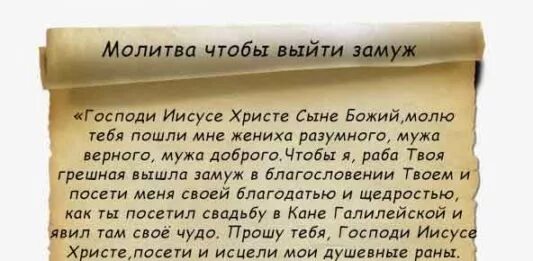 Молитва чтобы выйти замуж

«Господи Иисусе Христе Сыне Божий,молю тебя пошли мне жениха разумного, мужа верного, мужа доброго.Чтобы я, раба Твоя грешная вышла замуж в благословении Твоем и посети меня своей благодатью и щедростью, как ты посетил свадьбу в Кане Галилейской и явил там своё чудо. Прошу тебя, Господи Иисусе Христе,посети и исцели мои душевные раны.